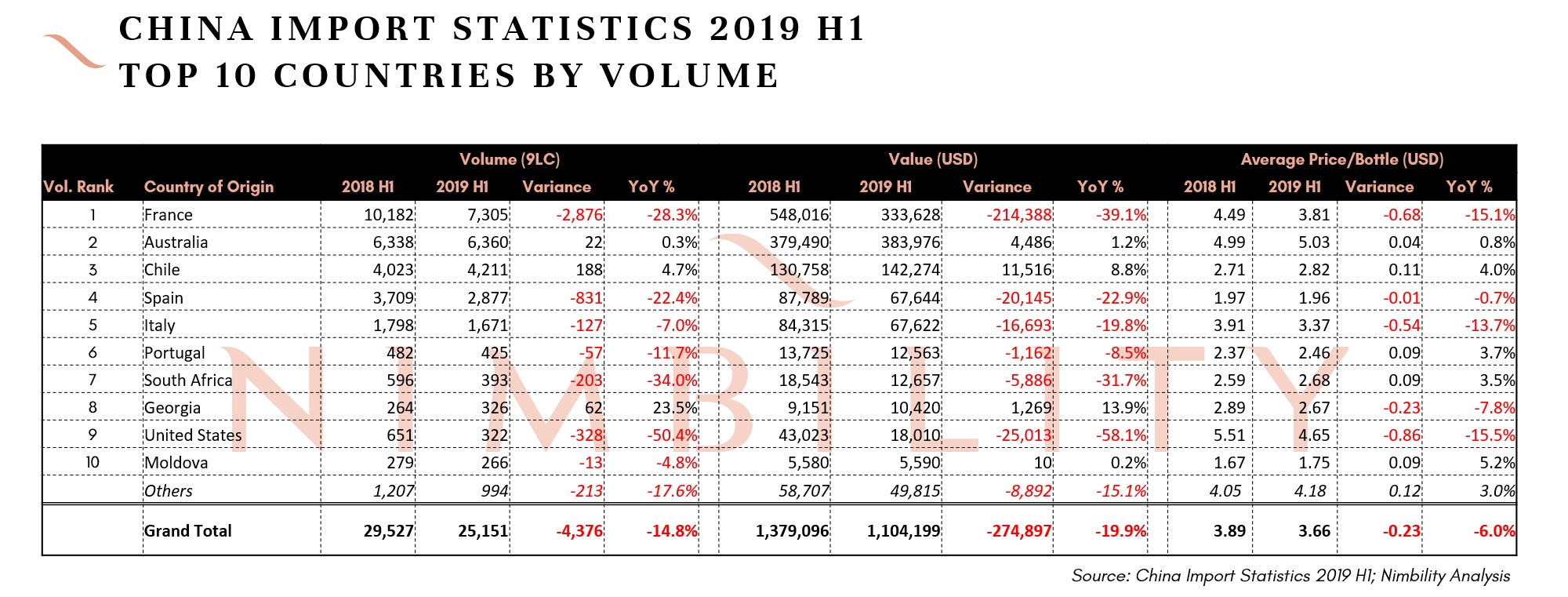 CHINA IMPORT STATISTICS 2019 H1
TOP 10 COUNTRIES BY VOLUME

| | | Volume (9LC) | | | | Value (USD) | | | | Average Price/Bottle (USD) | | | |
|---|---|---|---|---|---|---|---|---|---|---|---|---|---|
| Vol. Rank | Country of Origin | 2018 H1 | 2019 H1 | Variance | YoY % | 2018 H1 | 2019 H1 | Variance | YoY % | 2018 H1 | 2019 H1 | Variance | YoY % |
| 1 | France | 10,182 | 7,305 | -2,876 | -28.3% | 548,016 | 333,628 | -214,388 | -39.1% | 4.49 | 3.81 | -0.68 | -15.1% |
| 2 | Australia | 6,338 | 6,360 | 22 | 0.3% | 379,490 | 383,976 | 4,486 | 1.2% | 4.99 | 5.03 | 0.04 | 0.8% |
| 3 | Chile | 4,023 | 4,211 | 188 | 4.7% | 130,758 | 142,274 | 11,516 | 8.8% | 2.71 | 2.82 | 0.11 | 4.0% |
| 4 | Spain | 3,709 | 2,877 | -831 | -22.4% | 87,789 | 67,644 | -20,145 | -22.9% | 1.97 | 1.96 | -0.01 | -0.7% |
| 5 | Italy | 1,798 | 1,671 | -127 | -7.0% | 84,315 | 67,622 | -16,693 | -19.8% | 3.91 | 3.37 | -0.54 | -13.7% |
| 6 | Portugal | 482 | 425 | -57 | -11.7% | 13,725 | 12,563 | -1,162 | -8.5% | 2.37 | 2.46 | 0.09 | 3.7% |
| 7 | South Africa | 596 | 393 | -203 | -34.0% | 18,543 | 12,657 | -5,886 | -31.7% | 2.59 | 2.68 | 0.09 | 3.5% |
| 8 | Georgia | 264 | 326 | 62 | 23.5% | 9,151 | 10,420 | 1,269 | 13.9% | 2.89 | 2.67 | -0.23 | -7.8% |
| 9 | United States | 651 | 322 | -328 | -50.4% | 43,023 | 18,010 | -25,013 | -58.1% | 5.51 | 4.65 | -0.86 | -15.5% |
| 10 | Moldova | 279 | 266 | -13 | -4.8% | 5,580 | 5,590 | 10 | 0.2% | 1.67 | 1.75 | 0.09 | 5.2% |
| | Others | 1,207 | 994 | -213 | -17.6% | 58,707 | 49,815 | -8,892 | -15.1% | 4.05 | 4.18 | 0.12 | 3.0% |
| | Grand Total | 29,527 | 25,151 | -4,376 | -14.8% | 1,379,096 | 1,104,199 | -274,897 | -19.9% | 3.89 | 3.66 | -0.23 | -6.0% |

NIMBILITY

Source: China Import Statistics 2019 H1; Nimbility Analysis